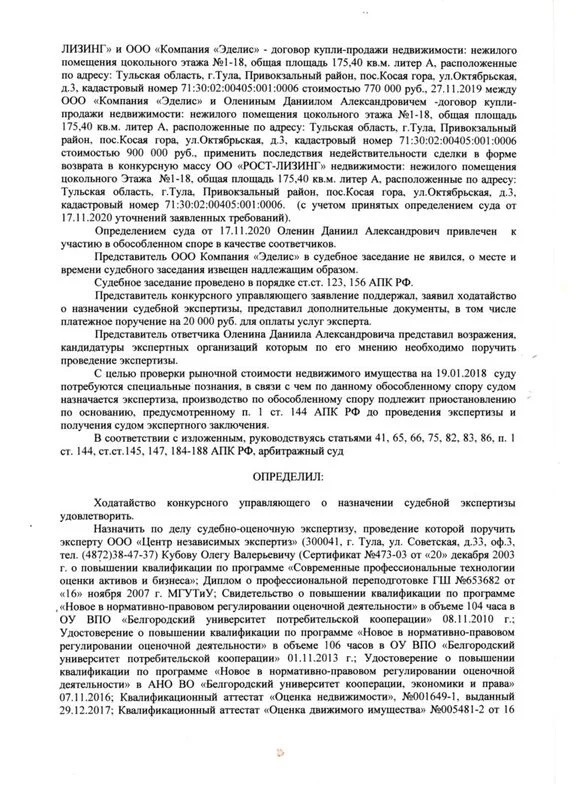 ЛИЗИНГ» и ООО «Компания «Эделис» - договор купли-продажи недвижимости: нежилого помещения цокольного этажа №1-18, общая площадь 175,40 кв.м. литер А, расположенные по адресу: Тульская область, г.Тула, Привокзальный район, пос.Косая гора, ул.Октябрьская, д.3, кадастровый номер 71:30:02:00405:001:0006 стоимостью 770 000 руб., 27.11.2019 между ООО «Компания «Эделис» и Олениным Даниилом Александровичем -договор купли-продажи недвижимости: нежилого помещения цокольного этажа №1-18, общая площадь 175,40 кв.м. литер А, расположенные по адресу: Тульская область, г.Тула, Привокзальный район, пос.Косая гора, ул.Октябрьская, д.3, кадастровый номер 71:30:02:00405:001:0006 стоимостью 900 000 руб., применить последствия недействительности сделки в форме возврата в конкурсную массу ОО «РОСТ-ЛИЗИНГ» недвижимости: нежилого помещения цокольного Этажа №1-18, общая площадь 175,40 кв.м. литер А, расположенные по адресу: Тульская область, г.Тула, Привокзальный район, пос.Косая гора, ул.Октябрьская, д.3, кадастровый номер 71:30:02:00405:001:0006. (с учетом принятых определением суда от 17.11.2020 уточнений заявленных требований).

Определением суда от 17.11.2020 Оленин Даниил Александрович привлечен к участию в обособленном споре в качестве соответчиков.

Представитель ООО Компания «Эделис» в судебное заседание не явился, о месте и времени судебного заседания извещен надлежащим образом.

Судебное заседание проведено в порядке ст.ст. 123, 156 АПК РФ.

Представитель конкурсного управляющего заявление поддержал, заявил ходатайство о назначении судебной экспертизы, представил дополнительные документы, в том числе платежное поручение на 20 000 руб. для оплаты услуг эксперта.

Представитель ответчика Оленина Даниила Александровича представил возражения, кандидатуры экспертных организаций которым по его мнению необходимо поручить проведение экспертизы.

С целью проверки рыночной стоимости недвижимого имущества на 19.01.2018 суду потребуются специальные познания, в связи с чем по данному обособленному спору судом назначается экспертиза, производство по обособленному спору подлежит приостановлению по основанию, предусмотренному п. 1 ст. 144 АПК РФ до проведения экспертизы и получения судом экспертного заключения.

В соответствии с изложенным, руководствуясь статьями 41, 65, 66, 75, 82, 83, 86, п. 1 ст. 144, ст.ст.145, 147, 184-188 АПК РФ, арбитражный суд

ОПРЕДЕЛИЛ:

Ходатайство конкурсного управляющего о назначении судебной экспертизы удовлетворить.

Назначить по делу судебно-оценочную экспертизу, проведение которой поручить эксперту ООО «Центр независимых экспертиз» (300041, г. Тула, ул. Советская, д.33, оф.3, тел. (4872)38-47-37) Кубову Олегу Валерьевичу (Сертификат №473-03 от «20» декабря 2003 г. о повышении квалификации по программе «Современные профессиональные технологии оценки активов и бизнеса»; Диплом о профессиональной переподготовке ГШ №653682 от «16» ноября 2007 г. МГУТиУ; Свидетельство о повышении квалификации по программе «Новое в нормативно-правовом регулировании оценочной деятельности» в объеме 104 часа в ОУ ВПО «Белгородский университет потребительской кооперации» 08.11.2010 г.; Удостоверение о повышении квалификации по программе «Новое в нормативно-правовом регулировании оценочной деятельности» в объеме 106 часов в ОУ ВПО «Белгородский университет потребительской кооперации» 01.11.2013 г.; Удостоверение о повышении квалификации по программе «Новое в нормативно-правовом регулировании оценочной деятельности» в АНО ВО «Белгородский университет кооперации, экономики и права» 07.11.2016; Квалификационный аттестат «Оценка недвижимости», №001649-1, выданный 29.12.2017; Квалификационный аттестат «Оценка движимого имущества» №005481-2 от 16